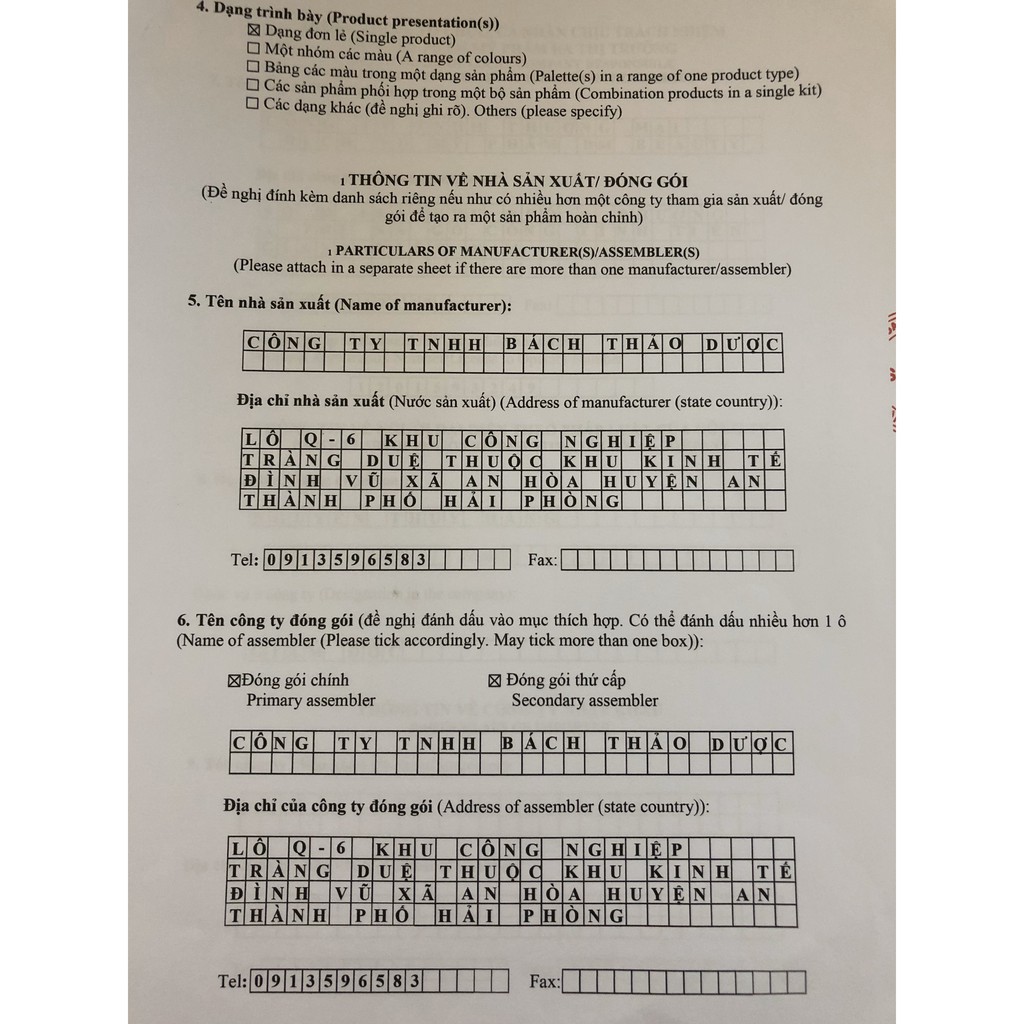 4. Dạng trình bày (Product presentation(s))
☒ Dạng đơn lẻ (Single product)
☐ Một nhóm các màu (A range of colours)
☐ Bảng các màu trong một dạng sản phẩm (Palette(s) in a range of one product type)
☐ Các sản phẩm phối hợp trong một bộ sản phẩm (Combination products in a single kit)
☐ Các dạng khác (đề nghị ghi rõ). Others (please specify)

1 THÔNG TIN VỀ NHÀ SẢN XUẤT/ ĐÓNG GÓI
(Đề nghị đính kèm danh sách riêng nếu như có nhiều hơn một công ty tham gia sản xuất/ đóng gói để tạo ra một sản phẩm hoàn chỉnh)

1 PARTICULARS OF MANUFACTURER(S)/ASSEMBLER(S)
(Please attach in a separate sheet if there are more than one manufacturer/assembler)

5. Tên nhà sản xuất (Name of manufacturer):

CÔNG TY TNHH BÁCH THẢO DƯỢC

Địa chỉ nhà sản xuất (Nước sản xuất) (Address of manufacturer (state country)):

LÔ Q-6 KHU CÔNG NGHIỆP
TRÀNG DUỆ THUỘC KHU KINH TẾ
ĐÌNH VŨ XÃ AN HÒA HUYỆN AN
THÀNH PHỐ HẢI PHÒNG

Tel: 0913596583 Fax:

6. Tên công ty đóng gói (đề nghị đánh dấu vào mục thích hợp. Có thể đánh dấu nhiều hơn 1 ô (Name of assembler (Please tick accordingly. May tick more than one box)):

☒Đóng gói chính
Primary assembler
☒ Đóng gói thứ cấp
Secondary assembler

CÔNG TY TNHH BÁCH THẢO DƯỢC

Địa chỉ của công ty đóng gói (Address of assembler (state country)):

LÔ Q-6 KHU CÔNG NGHIỆP
TRÀNG DUỆ THUỘC KHU KINH TẾ
ĐÌNH VŨ XÃ AN HÒA HUYỆN AN
THÀNH PHỐ HẢI PHÒNG

Tel: 0913596583 Fax: